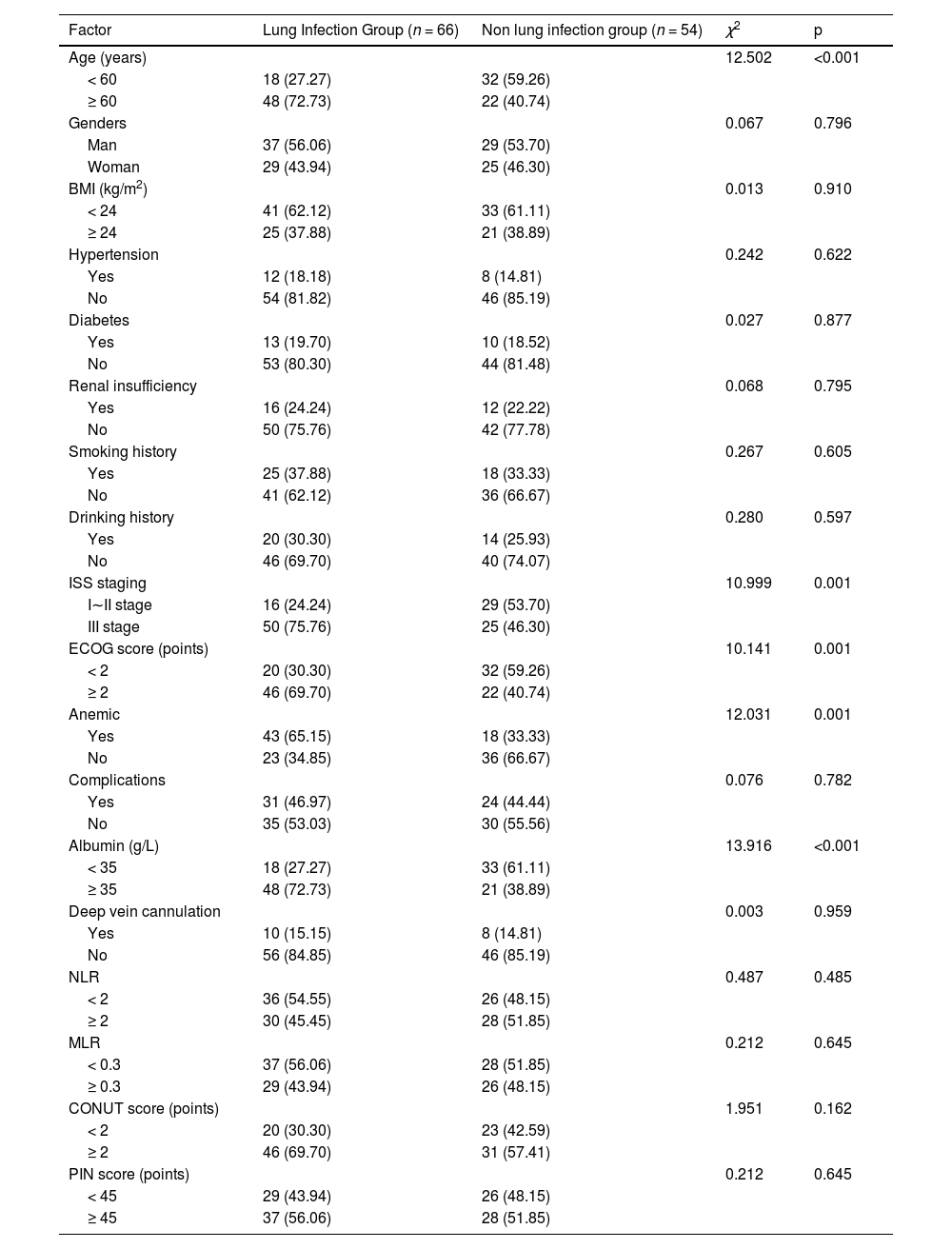 | Factor | Lung Infection Group ($n = 66$) | Non lung infection group ($n = 54$) | $\chi^2$ | p |
|---|---|---|---|---|
| Age (years) | | | 12.502 | <0.001 |
| < 60 | 18 (27.27) | 32 (59.26) | | |
| ≥ 60 | 48 (72.73) | 22 (40.74) | | |
| Genders | | | 0.067 | 0.796 |
| Man | 37 (56.06) | 29 (53.70) | | |
| Woman | 29 (43.94) | 25 (46.30) | | |
| BMI (kg/m$^2$) | | | 0.013 | 0.910 |
| < 24 | 41 (62.12) | 33 (61.11) | | |
| ≥ 24 | 25 (37.88) | 21 (38.89) | | |
| Hypertension | | | 0.242 | 0.622 |
| Yes | 12 (18.18) | 8 (14.81) | | |
| No | 54 (81.82) | 46 (85.19) | | |
| Diabetes | | | 0.027 | 0.877 |
| Yes | 13 (19.70) | 10 (18.52) | | |
| No | 53 (80.30) | 44 (81.48) | | |
| Renal insufficiency | | | 0.068 | 0.795 |
| Yes | 16 (24.24) | 12 (22.22) | | |
| No | 50 (75.76) | 42 (77.78) | | |
| Smoking history | | | 0.267 | 0.605 |
| Yes | 25 (37.88) | 18 (33.33) | | |
| No | 41 (62.12) | 36 (66.67) | | |
| Drinking history | | | 0.280 | 0.597 |
| Yes | 20 (30.30) | 14 (25.93) | | |
| No | 46 (69.70) | 40 (74.07) | | |
| ISS staging | | | 10.999 | 0.001 |
| I∼II stage | 16 (24.24) | 29 (53.70) | | |
| III stage | 50 (75.76) | 25 (46.30) | | |
| ECOG score (points) | | | 10.141 | 0.001 |
| < 2 | 20 (30.30) | 32 (59.26) | | |
| ≥ 2 | 46 (69.70) | 22 (40.74) | | |
| Anemic | | | 12.031 | 0.001 |
| Yes | 43 (65.15) | 18 (33.33) | | |
| No | 23 (34.85) | 36 (66.67) | | |
| Complications | | | 0.076 | 0.782 |
| Yes | 31 (46.97) | 24 (44.44) | | |
| No | 35 (53.03) | 30 (55.56) | | |
| Albumin (g/L) | | | 13.916 | <0.001 |
| < 35 | 18 (27.27) | 33 (61.11) | | |
| ≥ 35 | 48 (72.73) | 21 (38.89) | | |
| Deep vein cannulation | | | 0.003 | 0.959 |
| Yes | 10 (15.15) | 8 (14.81) | | |
| No | 56 (84.85) | 46 (85.19) | | |
| NLR | | | 0.487 | 0.485 |
| < 2 | 36 (54.55) | 26 (48.15) | | |
| ≥ 2 | 30 (45.45) | 28 (51.85) | | |
| MLR | | | 0.212 | 0.645 |
| < 0.3 | 37 (56.06) | 28 (51.85) | | |
| ≥ 0.3 | 29 (43.94) | 26 (48.15) | | |
| CONUT score (points) | | | 1.951 | 0.162 |
| < 2 | 20 (30.30) | 23 (42.59) | | |
| ≥ 2 | 46 (69.70) | 31 (57.41) | | |
| PIN score (points) | | | 0.212 | 0.645 |
| < 45 | 29 (43.94) | 26 (48.15) | | |
| ≥ 45 | 37 (56.06) | 28 (51.85) | | |